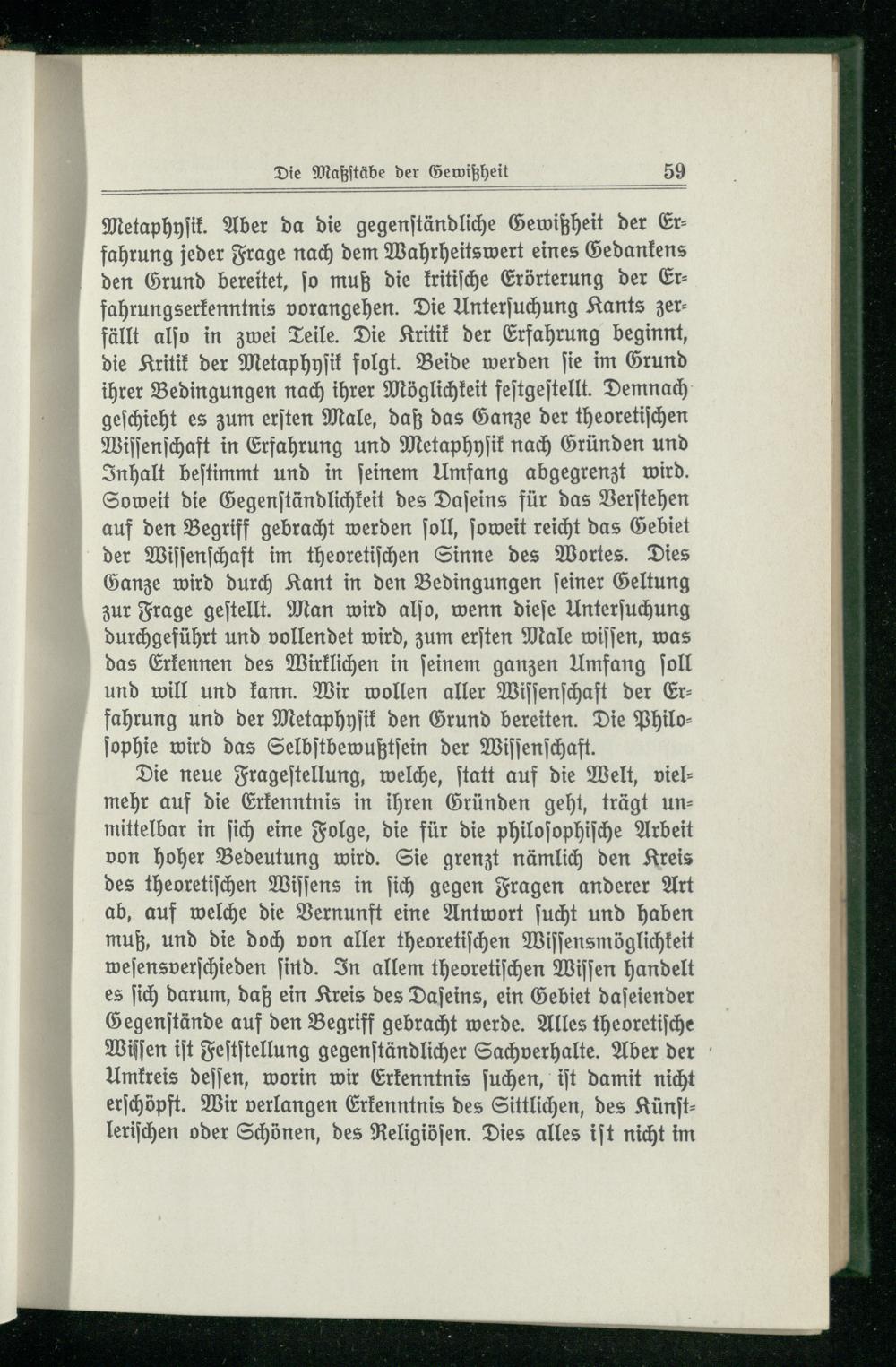 Die Maßstäbe der Gewißheit 59

Metaphysik. Aber da die gegenständliche Gewißheit der Erfahrung jeder Frage nach dem Wahrheitswert eines Gedankens den Grund bereitet, so muß die kritische Erörterung der Erfahrungserkenntnis vorangehen. Die Untersuchung Kants zerfällt also in zwei Teile. Die Kritik der Erfahrung beginnt, die Kritik der Metaphysik folgt. Beide werden sie im Grund ihrer Bedingungen nach ihrer Möglichkeit festgestellt. Demnach geschieht es zum ersten Male, daß das Ganze der theoretischen Wissenschaft in Erfahrung und Metaphysik nach Gründen und Inhalt bestimmt und in seinem Umfang abgegrenzt wird. Soweit die Gegenständlichkeit des Daseins für das Verstehen auf den Begriff gebracht werden soll, soweit reicht das Gebiet der Wissenschaft im theoretischen Sinne des Wortes. Dies Ganze wird durch Kant in den Bedingungen seiner Geltung zur Frage gestellt. Man wird also, wenn diese Untersuchung durchgeführt und vollendet wird, zum ersten Male wissen, was das Erkennen des Wirklichen in seinem ganzen Umfang soll und will und kann. Wir wollen aller Wissenschaft der Erfahrung und der Metaphysik den Grund bereiten. Die Philosophie wird das Selbstbewußtsein der Wissenschaft.

Die neue Fragestellung, welche, statt auf die Welt, vielmehr auf die Erkenntnis in ihren Gründen geht, trägt unmittelbar in sich eine Folge, die für die philosophische Arbeit von hoher Bedeutung wird. Sie grenzt nämlich den Kreis des theoretischen Wissens in sich gegen Fragen anderer Art ab, auf welche die Vernunft eine Antwort sucht und haben muß, und die doch von aller theoretischen Wissensmöglichkeit wesensverschieden sind. In allem theoretischen Wissen handelt es sich darum, daß ein Kreis des Daseins, ein Gebiet daseiender Gegenstände auf den Begriff gebracht werde. Alles theoretische Wissen ist Feststellung gegenständlicher Sachverhalte. Aber der Umkreis dessen, worin wir Erkenntnis suchen, ist damit nicht erschöpft. Wir verlangen Erkenntnis des Sittlichen, des Künstlerischen oder Schönen, des Religiösen. Dies alles ist nicht im